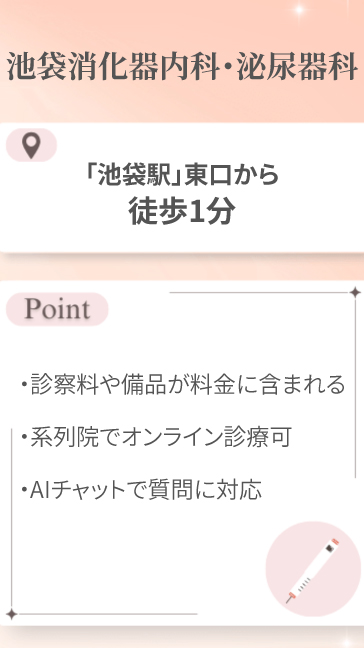 池袋消化器内科・泌尿器科

「池袋駅」東口から
徒歩1分

Point

・診察料や備品が料金に含まれる

・系列院でオンライン診療可

・AIチャットで質問に対応